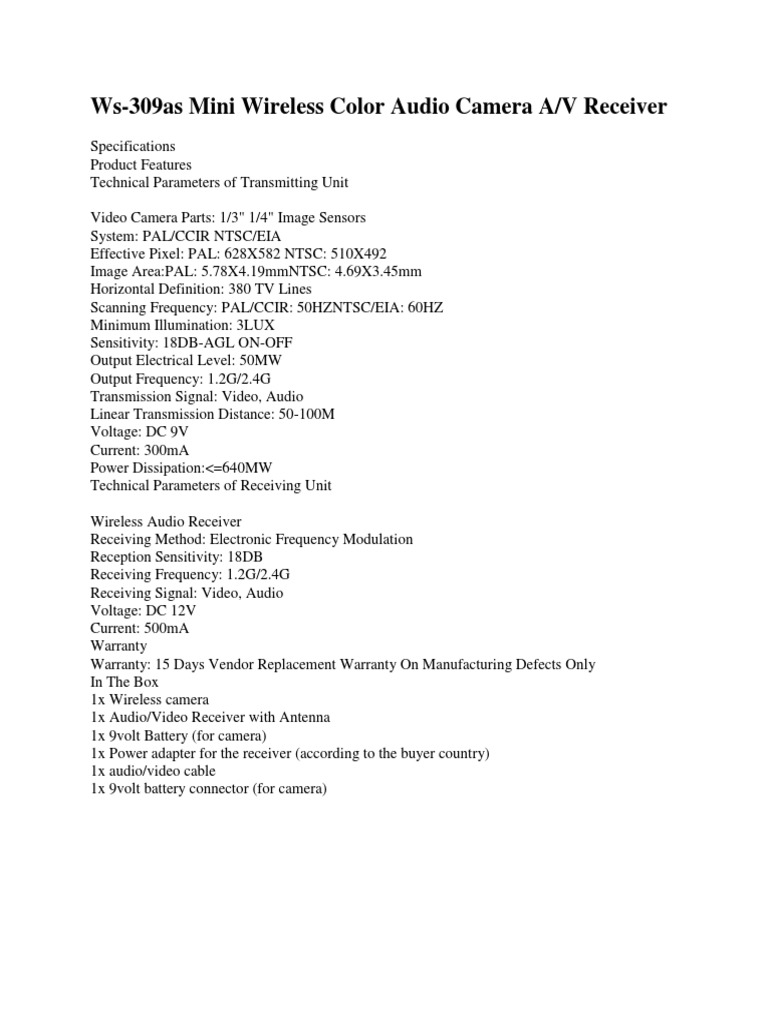 Ws-309as Mini Wireless Color Audio Camera A/V Receiver

Specifications
Product Features
Technical Parameters of Transmitting Unit

Video Camera Parts: 1/3" 1/4" Image Sensors
System: PAL/CCIR NTSC/EIA
Effective Pixel: PAL: 628X582 NTSC: 510X492
Image Area:PAL: 5.78X4.19mmNTSC: 4.69X3.45mm
Horizontal Definition: 380 TV Lines
Scanning Frequency: PAL/CCIR: 50HZNTSC/EIA: 60HZ
Minimum Illumination: 3LUX
Sensitivity: 18DB-AGL ON-OFF
Output Electrical Level: 50MW
Output Frequency: 1.2G/2.4G
Transmission Signal: Video, Audio
Linear Transmission Distance: 50-100M
Voltage: DC 9V
Current: 300mA
Power Dissipation:<=640MW
Technical Parameters of Receiving Unit

Wireless Audio Receiver
Receiving Method: Electronic Frequency Modulation
Reception Sensitivity: 18DB
Receiving Frequency: 1.2G/2.4G
Receiving Signal: Video, Audio
Voltage: DC 12V
Current: 500mA
Warranty
Warranty: 15 Days Vendor Replacement Warranty On Manufacturing Defects Only
In The Box
1x Wireless camera
1x Audio/Video Receiver with Antenna
1x 9volt Battery (for camera)
1x Power adapter for the receiver (according to the buyer country)
1x audio/video cable
1x 9volt battery connector (for camera)